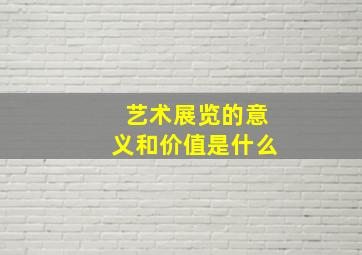 艺术展览的意义和价值是什么